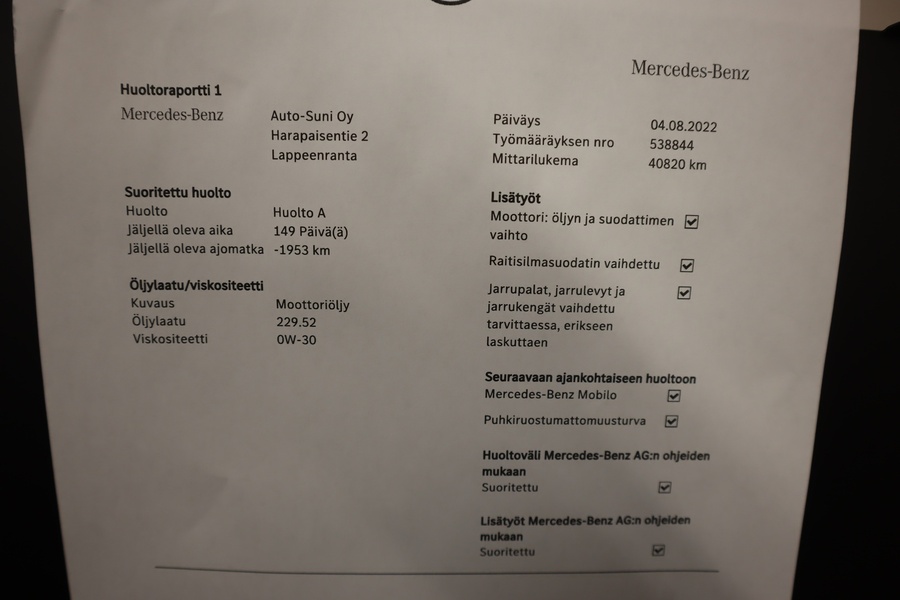 Mercedes-Benz

Huoltoraportti 1

Mercedes-Benz

Auto-Suni Oy
Harapaisentie 2
Lappeenranta

Suoritettu huolto
Huolto Huolto A
Jäljellä oleva aika 149 Päivä(ä)
Jäljellä oleva ajomatka -1953 km

Öljylaatu/viskositeetti
Kuvaus Moottoriöljy
Öljylaatu 229.52
Viskositeetti 0W-30

Päiväys 04.08.2022
Työmääräyksen nro 538844
Mittarilukema 40820 km

Lisätyöt
Moottori: öljyn ja suodattimen vaihto ☑

Raitisilmasuodatin vaihdettu ☑

Jarrupalat, jarrulevyt ja jarrukengät vaihdettu tarvittaessa, erikseen laskuttaen ☑

Seuraavaan ajankohtaiseen huoltoon
Mercedes-Benz Mobilo ☑

Puhkiruostumattomuusturva ☑

Huoltoväli Mercedes-Benz AG:n ohjeiden mukaan
Suoritettu ☑

Lisätyöt Mercedes-Benz AG:n ohjeiden mukaan
Suoritettu ☑